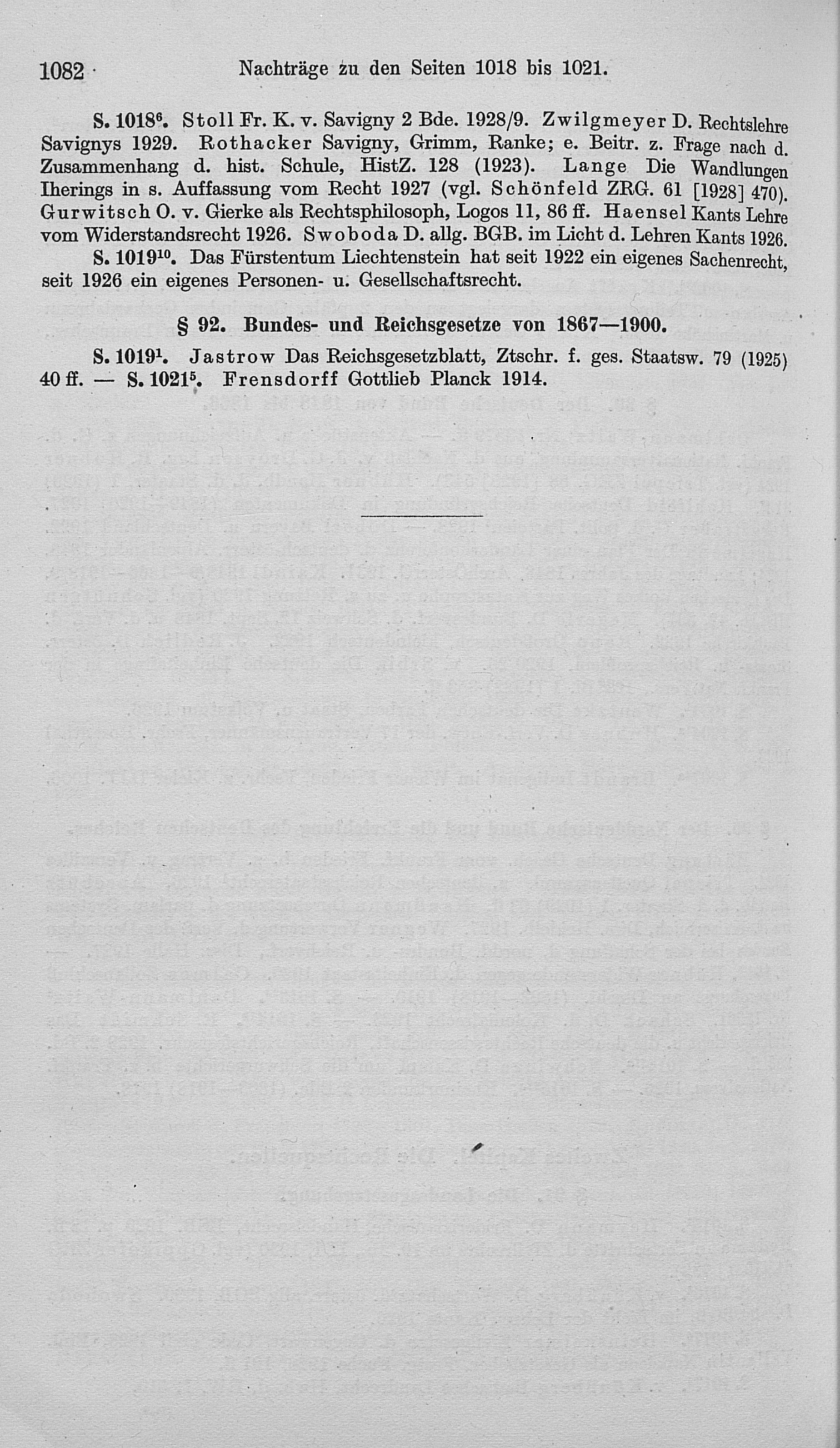 1082 Nachträge zu den Seiten 1018 bis 1021.

S. 1018$^6$. Stoll Fr. K. v. Savigny 2 Bde. 1928/9. Zwilgmeyer D. Rechtslehre Savignys 1929. Rothacker Savigny, Grimm, Ranke; e. Beitr. z. Frage nach d. Zusammenhang d. hist. Schule, HistZ. 128 (1923). Lange Die Wandlungen Iherings in s. Auffassung vom Recht 1927 (vgl. Schönfeld ZRG. 61 [1928] 470). Gurwitsch O. v. Gierke als Rechtsphilosoph, Logos 11, 86 ff. Haensel Kants Lehre vom Widerstandsrecht 1926. Swoboda D. allg. BGB. im Licht d. Lehren Kants 1926.

S. 1019$^{10}$. Das Fürstentum Liechtenstein hat seit 1922 ein eigenes Sachenrecht, seit 1926 ein eigenes Personen- u. Gesellschaftsrecht.

§ 92. Bundes- und Reichsgesetze von 1867—1900.

S. 1019$^1$. Jastrow Das Reichsgesetzblatt, Ztschr. f. ges. Staatsw. 79 (1925) 40 ff. — S. 1021$^5$. Frensdorff Gottlieb Planck 1914.